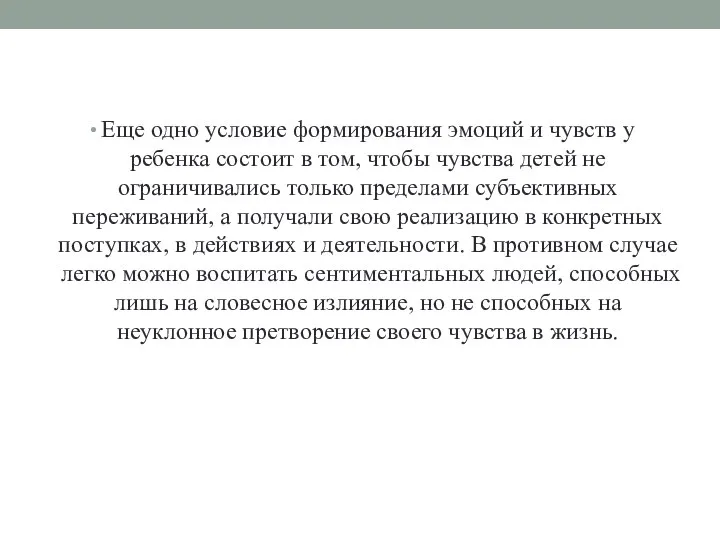 • Еще одно условие формирования эмоций и чувств у ребенка состоит в том, чтобы чувства детей не ограничивались только пределами субъективных переживаний, а получали свою реализацию в конкретных поступках, в действиях и деятельности. В противном случае легко можно воспитать сентиментальных людей, способных лишь на словесное излияние, но не способных на неуклонное претворение своего чувства в жизнь.